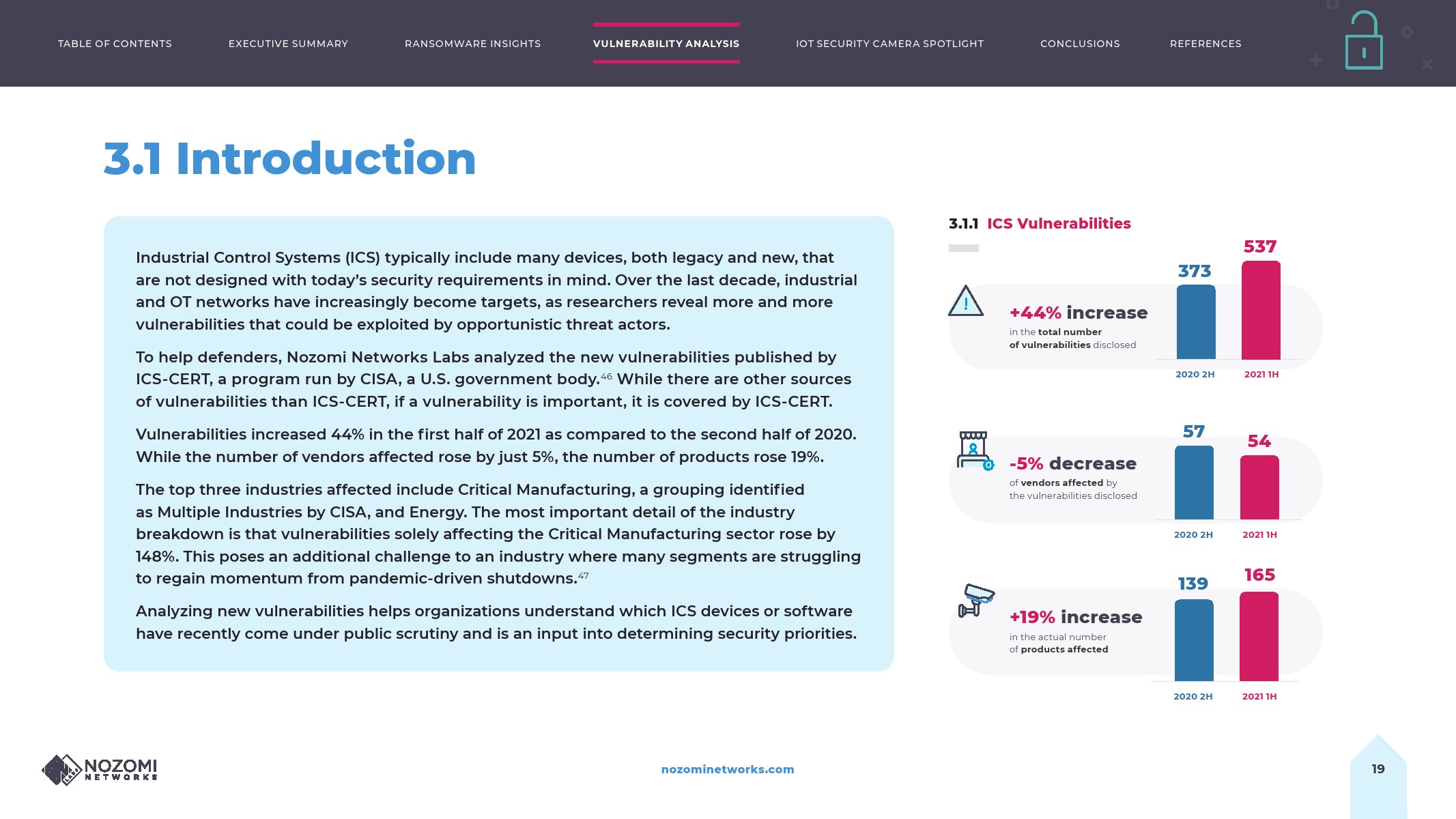 TABLE OF CONTENTS EXECUTIVE SUMMARY RANSOMWARE INSIGHTS VULNERABILITY ANALYSIS IOT SECURITY CAMERA SPOTLIGHT CONCLUSIONS REFERENCES

3.1 Introduction

Industrial Control Systems (ICS) typically include many devices, both legacy and new, that are not designed with today's security requirements in mind. Over the last decade, industrial and OT networks have increasingly become targets, as researchers reveal more and more vulnerabilities that could be exploited by opportunistic threat actors.

To help defenders, Nozomi Networks Labs analyzed the new vulnerabilities published by ICS-CERT, a program run by CISA, a U.S. government body.$^{46}$ While there are other sources of vulnerabilities than ICS-CERT, if a vulnerability is important, it is covered by ICS-CERT.

Vulnerabilities increased 44% in the first half of 2021 as compared to the second half of 2020. While the number of vendors affected rose by just 5%, the number of products rose 19%.

The top three industries affected include Critical Manufacturing, a grouping identified as Multiple Industries by CISA, and Energy. The most important detail of the industry breakdown is that vulnerabilities solely affecting the Critical Manufacturing sector rose by 148%. This poses an additional challenge to an industry where many segments are struggling to regain momentum from pandemic-driven shutdowns.$^{47}$

Analyzing new vulnerabilities helps organizations understand which ICS devices or software have recently come under public scrutiny and is an input into determining security priorities.

3.1.1 ICS Vulnerabilities

+44% increase
in the total number of vulnerabilities disclosed
373 537
2020 2H 2021 1H

-5% decrease
of vendors affected by the vulnerabilities disclosed
57 54
2020 2H 2021 1H

+19% increase
in the actual number of products affected
139 165
2020 2H 2021 1H

NOZOMI NETWORKS

nozominetworks.com

19